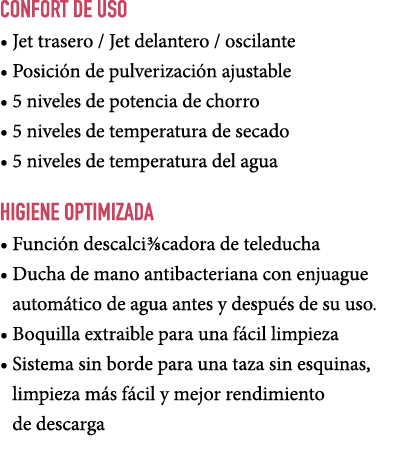 CONFORT DE USO
• Jet trasero / Jet delantero / oscilante
• Posición de pulverización ajustable
• 5 niveles de potencia de chorro
• 5 niveles de temperatura de secado
• 5 niveles de temperatura del agua

HIGIENE OPTIMIZADA
• Función descalci⅜cadora de teleducha
• Ducha de mano antibacteriana con enjuague automático de agua antes y después de su uso.
• Boquilla extraible para una fácil limpieza
• Sistema sin borde para una taza sin esquinas, limpieza más fácil y mejor rendimiento de descarga